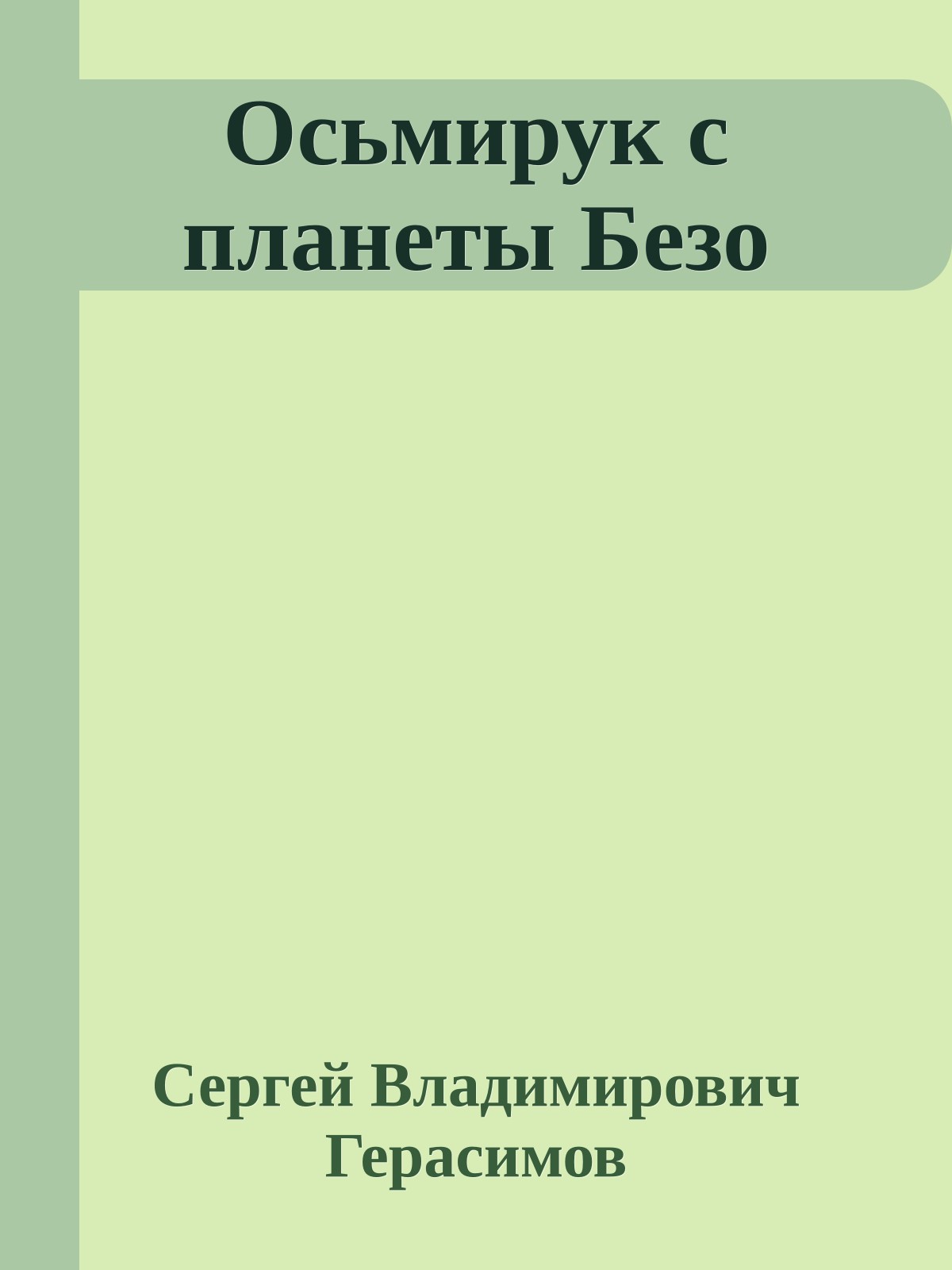 Осьмирук с планеты Безо

Сергей Владимирович Герасимов